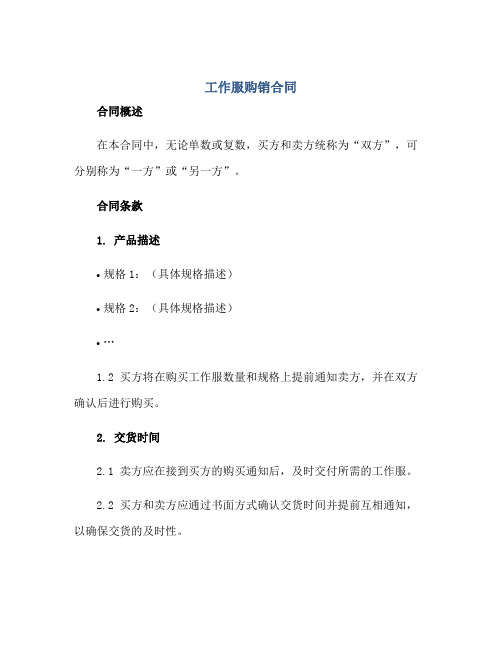 工作服购销合同

合同概述

在本合同中，无论单数或复数，买方和卖方统称为“双方”，可分别称为“一方”或“另一方”。

合同条款

1. 产品描述

• 规格 1：（具体规格描述）

• 规格 2：（具体规格描述）

• …

1.2 买方将在购买工作服数量和规格上提前通知卖方，并在双方确认后进行购买。

2. 交货时间

2.1 卖方应在接到买方的购买通知后，及时交付所需的工作服。

2.2 买方和卖方应通过书面方式确认交货时间并提前互相通知，以确保交货的及时性。